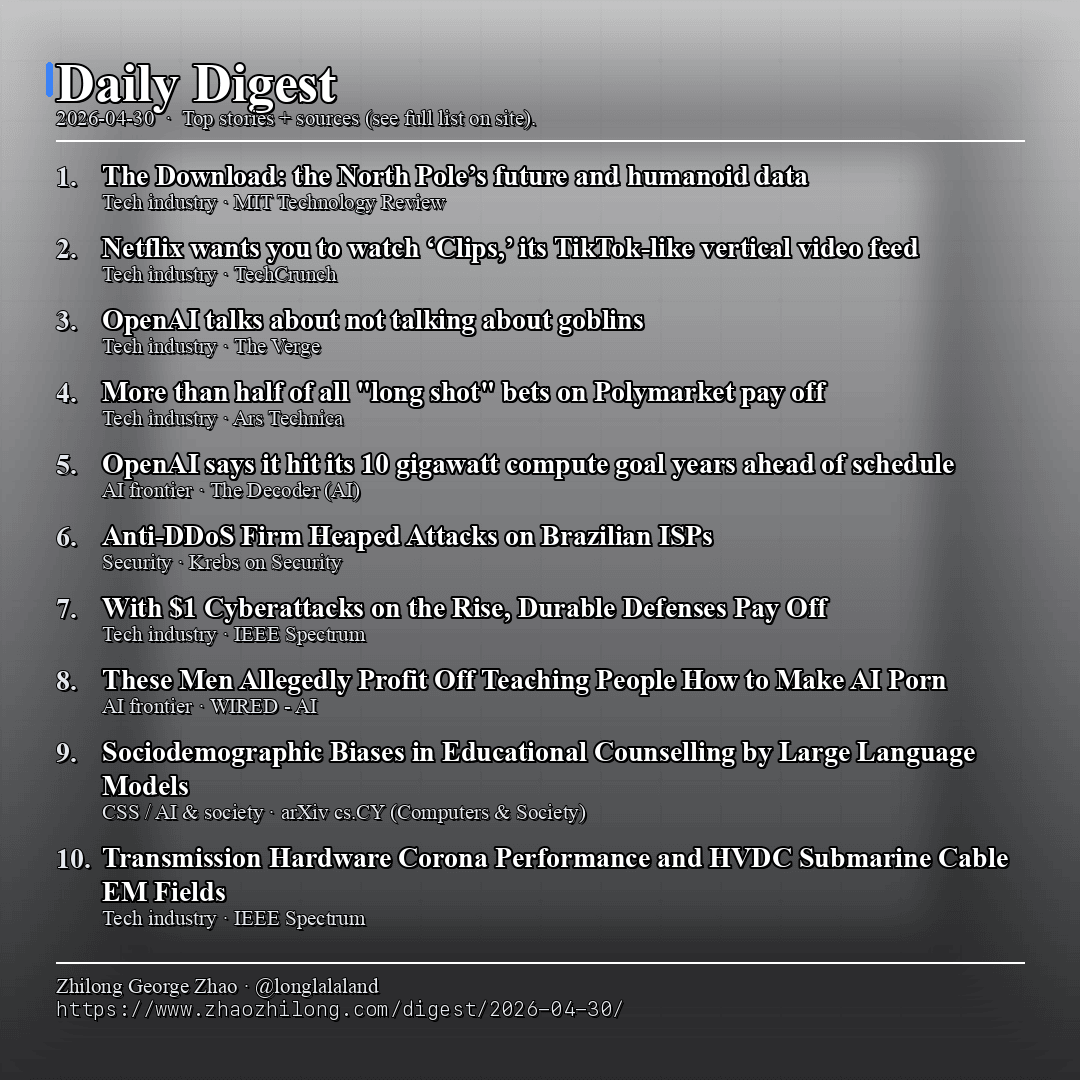 Daily Digest

2026-04-30 · Top stories + sources (see full list on site).

1. The Download: the North Pole’s future and humanoid data
Tech industry · MIT Technology Review

2. Netflix wants you to watch ‘Clips,’ its TikTok-like vertical video feed
Tech industry · TechCrunch

3. OpenAI talks about not talking about goblins
Tech industry · The Verge

4. More than half of all "long shot" bets on Polymarket pay off
Tech industry · Ars Technica

5. OpenAI says it hit its 10 gigawatt compute goal years ahead of schedule
AI frontier · The Decoder (AI)

6. Anti-DDoS Firm Heaped Attacks on Brazilian ISPs
Security · Krebs on Security

7. With $1 Cyberattacks on the Rise, Durable Defenses Pay Off
Tech industry · IEEE Spectrum

8. These Men Allegedly Profit Off Teaching People How to Make AI Porn
AI frontier · WIRED - AI

9. Sociodemographic Biases in Educational Counselling by Large Language Models
CSS / AI & society · arXiv cs.CY (Computers & Society)

10. Transmission Hardware Corona Performance and HVDC Submarine Cable EM Fields
Tech industry · IEEE Spectrum

Zhilong George Zhao · @longlalaland
https://www.zhaozhilong.com/digest/2026-04-30/